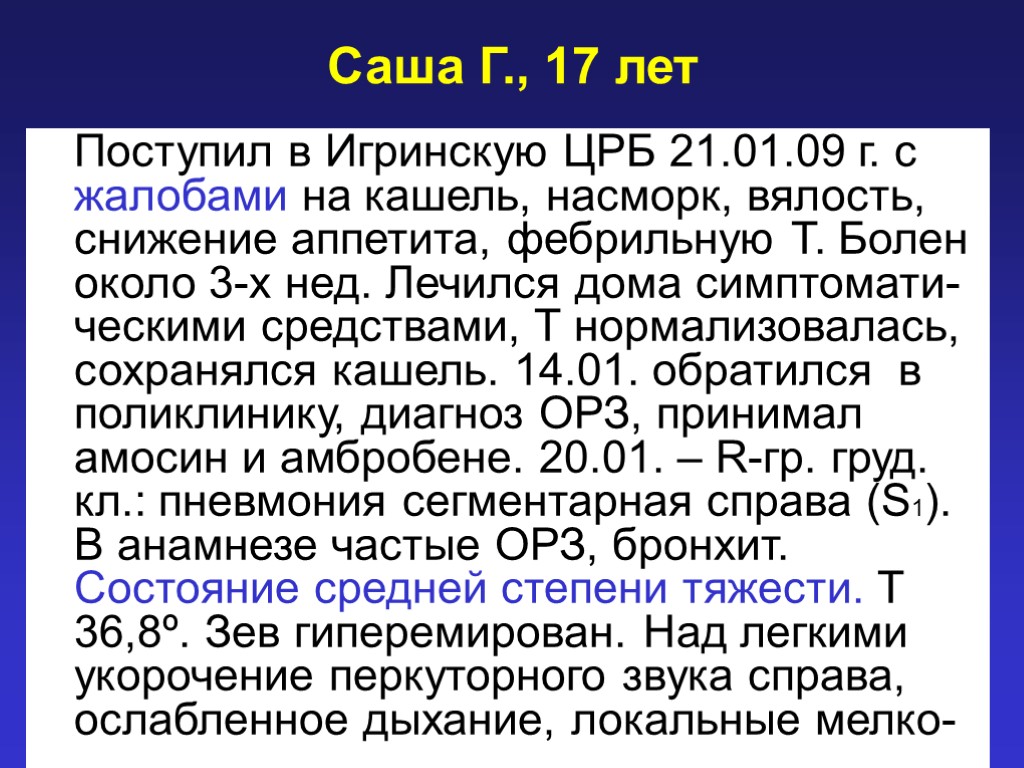 Саша Г., 17 лет

Поступил в Игринскую ЦРБ 21.01.09 г. с жалобами на кашель, насморк, вялость, снижение аппетита, фебрильную Т. Болен около 3-х нед. Лечился дома симптоматическими средствами, Т нормализовалась, сохранялся кашель. 14.01. обратился в поликлинику, диагноз ОРЗ, принимал амосин и амбробене. 20.01. – R-гр. груд. кл.: пневмония сегментарная справа ($S_1$). В анамнезе частые ОРЗ, бронхит. Состояние средней степени тяжести. Т 36,8º. Зев гиперемирован. Над легкими укорочение перкуторного звука справа, ослабленное дыхание, локальные мелко-